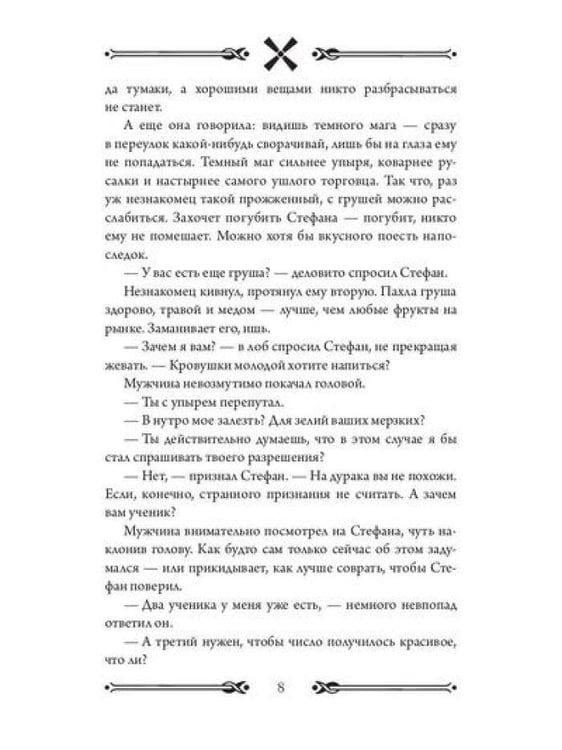 да тумаки, а хорошими вещами никто разбрасываться не станет.

А еще она говорила: видишь темного мага — сразу в переулок какой-нибудь сворачивай, лишь бы на глаза ему не попадаться. Темный маг сильнее упыря, коварнее русалки и настырнее самого ушлого торговца. Так что, раз уж незнакомец такой прожженный, с грушей можно расслабиться. Захочет погубить Стефана — погубит, никто ему не помешает. Можно хотя бы вкусного поесть напоследок.

— У вас есть еще груша? — деловито спросил Стефан.

Незнакомец кивнул, протянул ему вторую. Пахла груша здорово, травой и медом — лучше, чем любые фрукты на рынке. Заманивает его, ишь.

— Зачем я вам? — в лоб спросил Стефан, не прекращая жевать. — Кровушки молодой хотите напиться?

Мужчина невозмутимо покачал головой.

— Ты с упырем перепутал.

— В нутро мое залезть? Для зелий ваших мерзких?

— Ты действительно думаешь, что в этом случае я бы стал спрашивать твоего разрешения?

— Нет, — признал Стефан. — На дурака вы не похожи. Если, конечно, странного признания не считать. А зачем вам ученик?

Мужчина внимательно посмотрел на Стефана, чуть наклонив голову. Как будто сам только сейчас об этом задумался — или прикидывает, как лучше соврать, чтобы Стефан поверил.

— Два ученика у меня уже есть, — немного невпопад ответил он.

— А третий нужен, чтобы число получилось красивое, что ли?

8